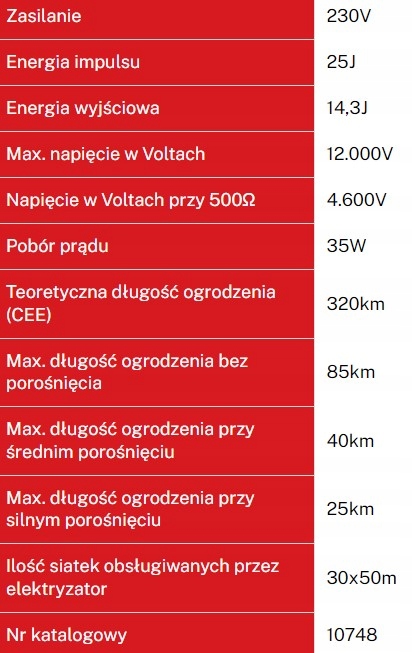 | Zasilanie | 230V |
|---|---|
| Energia impulsu | 25J |
| Energia wyjściowa | 14,3J |
| Max. napięcie w Voltach | 12.000V |
| Napięcie w Voltach przy 500Ω | 4.600V |
| Pobór prądu | 35W |
| Teoretyczna długość ogrodzenia (CEE) | 320km |
| Max. długość ogrodzenia bez porośnięcia | 85km |
| Max. długość ogrodzenia przy średnim porośnięciu | 40km |
| Max. długość ogrodzenia przy silnym porośnięciu | 25km |
| Ilość siatek obsługiwanych przez elektryzator | 30x50m |
| Nr katalogowy | 10748 |